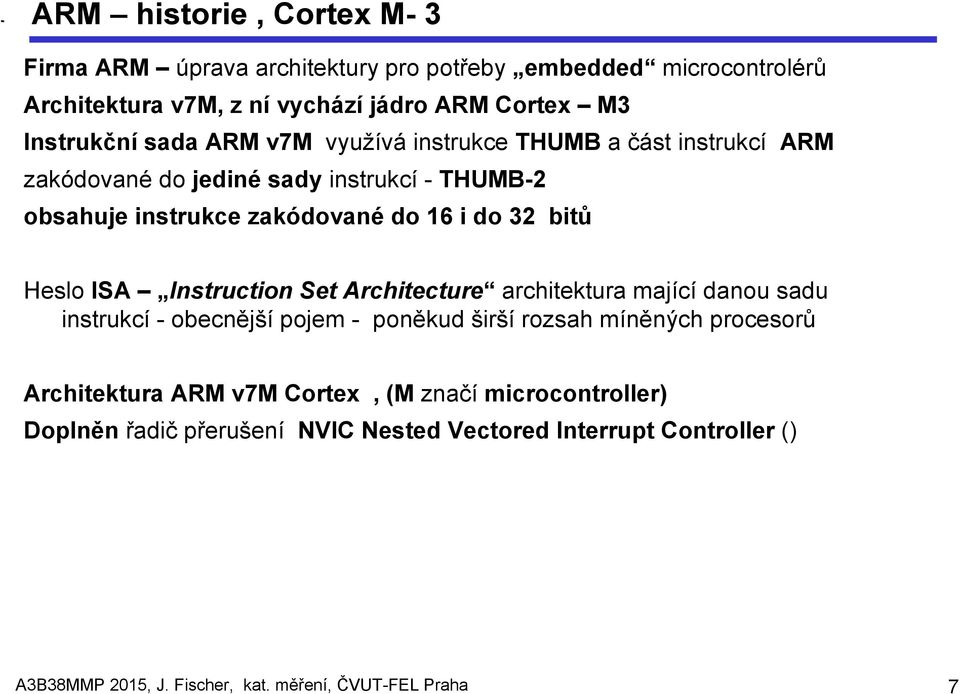 ARM – historie , Cortex M- 3

Firma ARM – úprava architektury pro potřeby „embedded“ microcontrolérů
Architektura v7M, z ní vychází jádro ARM Cortex – M3
Instrukční sada ARM v7M využívá instrukce THUMB a část instrukcí ARM zakódované do jediné sady instrukcí - THUMB-2
obsahuje instrukce zakódované do 16 i do 32 bitů

Heslo ISA – „Instruction Set Architecture“ architektura mající danou sadu instrukcí - obecnější pojem - poněkud širší rozsah míněných procesorů

Architektura ARM v7M Cortex , (M značí microcontroller)
Doplněn řadič přerušení NVIC Nested Vectored Interrupt Controller ()

A3B38MMP 2015, J. Fischer, kat. měření, ČVUT-FEL Praha

7